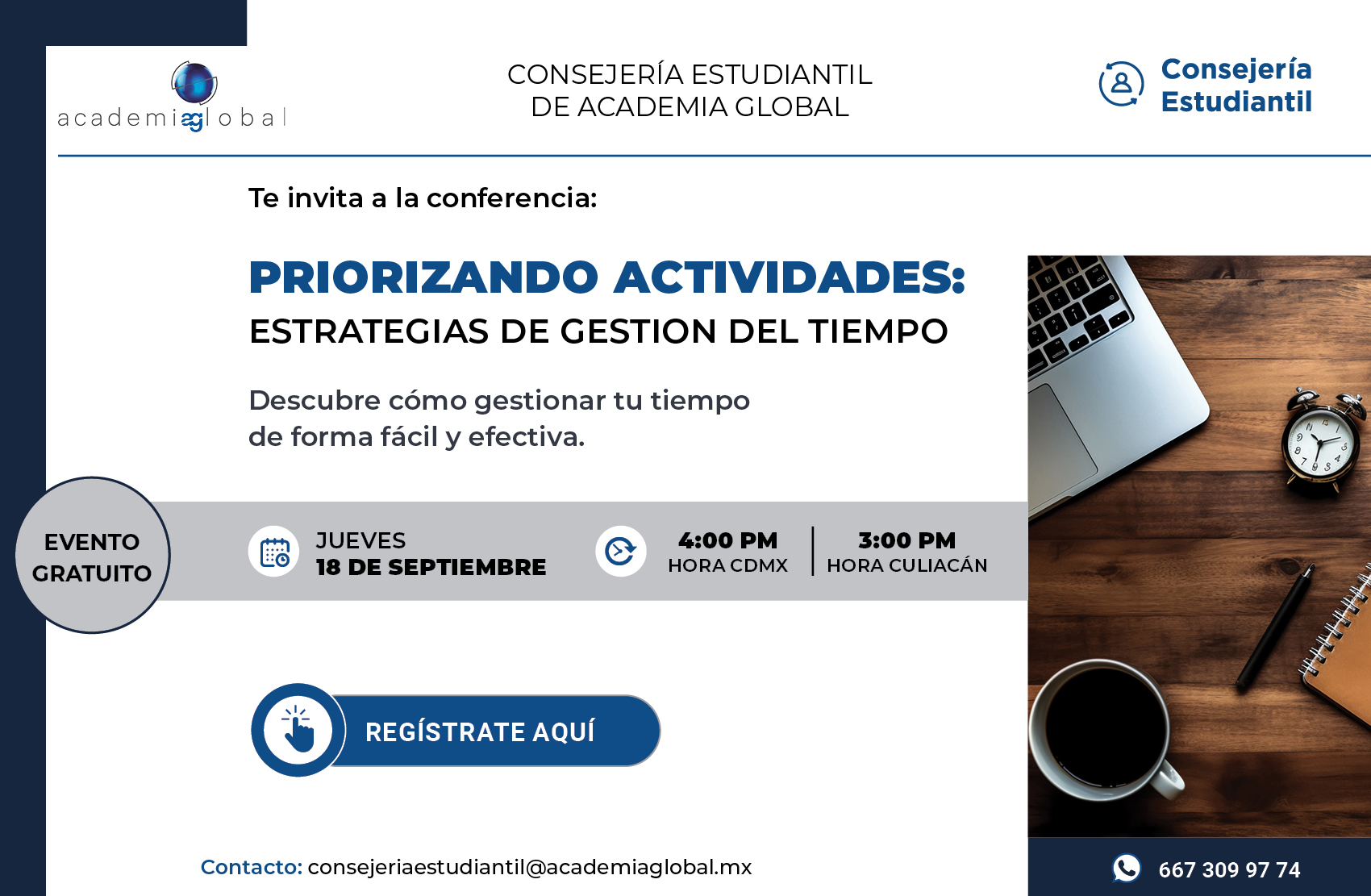 academiaglobal

CONSEJERÍA ESTUDIANTIL
DE ACADEMIA GLOBAL

Consejería
Estudiantil

Te invita a la conferencia:

PRIORIZANDO ACTIVIDADES:
ESTRATEGIAS DE GESTION DEL TIEMPO

Descubre cómo gestionar tu tiempo de forma fácil y efectiva.

EVENTO
GRATUITO

JUEVES
18 DE SEPTIEMBRE

4:00 PM
HORA CDMX

3:00 PM
HORA CULIACÁN

REGÍSTRATE AQUÍ

Contacto: consejeriaestudiantil@academiaglobal.mx

667 309 97 74